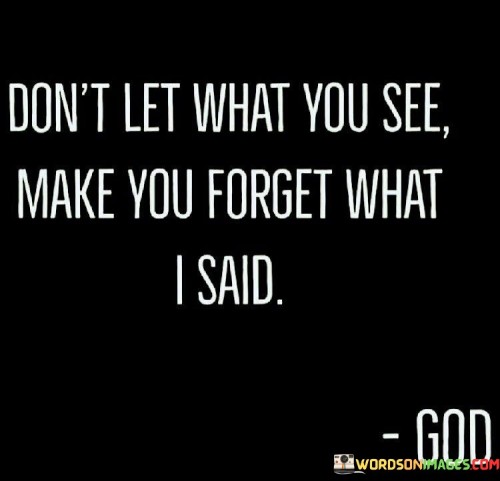 DON'T LET WHAT YOU SEE, MAKE YOU FORGET WHAT I SAID.

- GOD

WORDSONIMAGES.COM